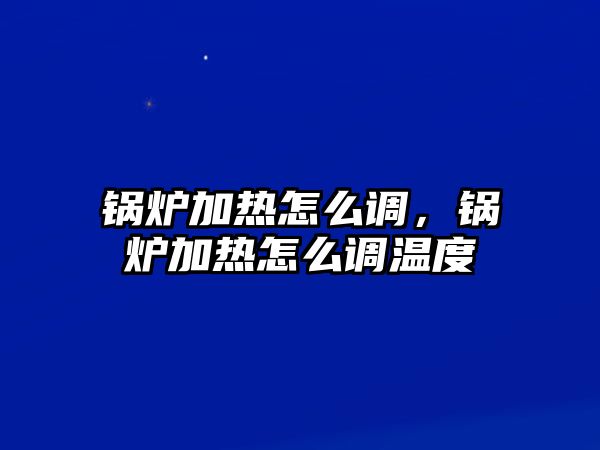 锅炉加热怎么调，锅炉加热怎么调温度